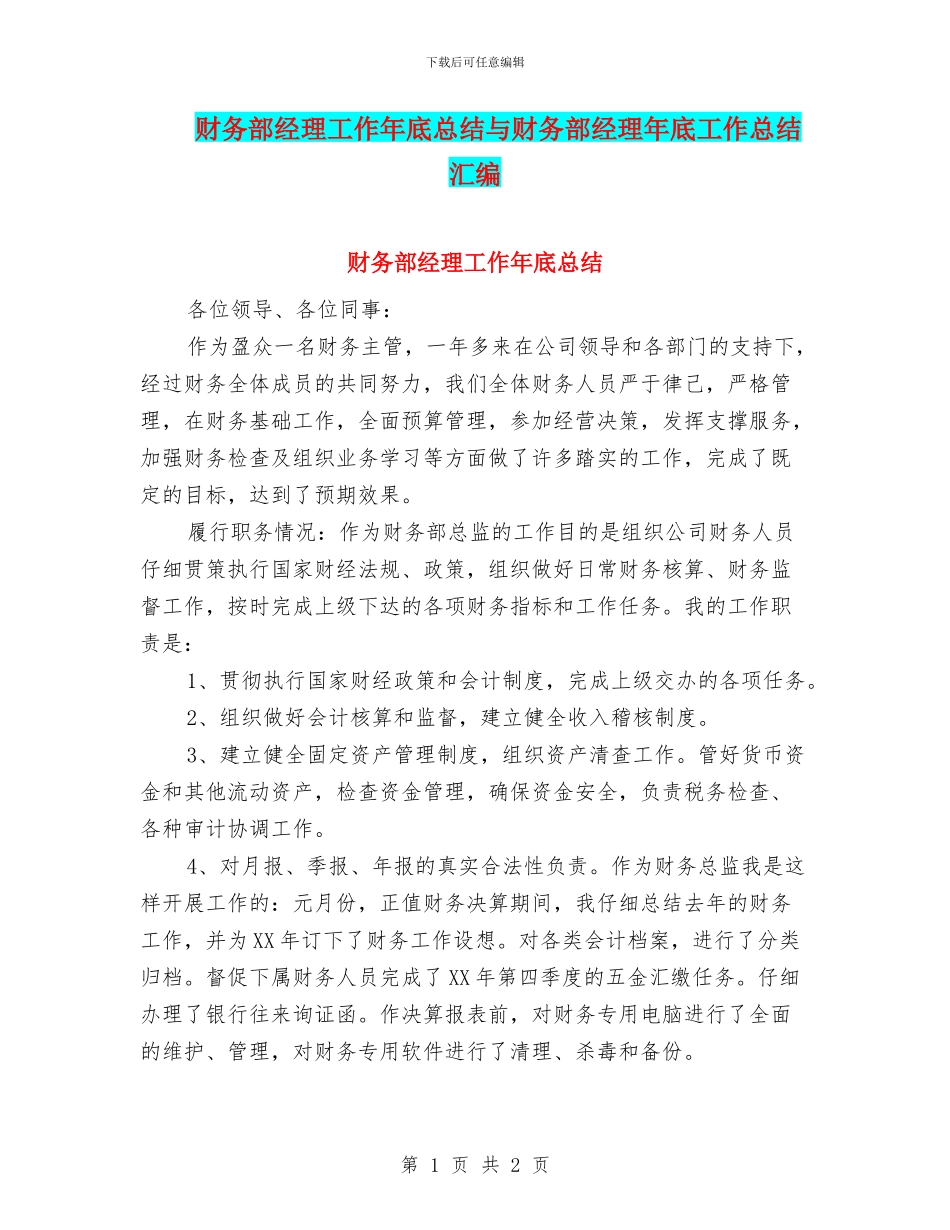 下载后可任意编辑

财务部经理工作年底总结与财务部经理年底工作总结汇编

财务部经理工作年底总结

各位领导、各位同事：

作为盈众一名财务主管，一年多来在公司领导和各部门的支持下，经过财务全体成员的共同努力，我们全体财务人员严于律己，严格管理，在财务基础工作，全面预算管理，参加经营决策，发挥支撑服务，加强财务检查及组织业务学习等方面做了许多踏实的工作，完成了既定的目标，达到了预期效果。

履行职务情况：作为财务部总监的工作目的是组织公司财务人员仔细贯策执行国家财经法规、政策，组织做好日常财务核算、财务监督工作，按时完成上级下达的各项财务指标和工作任务。我的工作职责是：

1、贯彻执行国家财经政策和会计制度，完成上级交办的各项任务。

2、组织做好会计核算和监督，建立健全收入稽核制度。

3、建立健全固定资产管理制度，组织资产清查工作。管好货币资金和其他流动资产，检查资金管理，确保资金安全，负责税务检查、各种审计协调工作。

4、对月报、季报、年报的真实合法性负责。作为财务总监我是这样开展工作的：元月份，正值财务决算期间，我仔细总结去年的财务工作，并为XX年订下了财务工作设想。对各类会计档案，进行了分类归档。督促下属财务人员完成了XX年第四季度的五金汇缴任务。仔细办理了银行往来询证函。作决算报表前，对财务专用电脑进行了全面的维护、管理，对财务专用软件进行了清理、杀毒和备份。

第 1 页 共 2 页